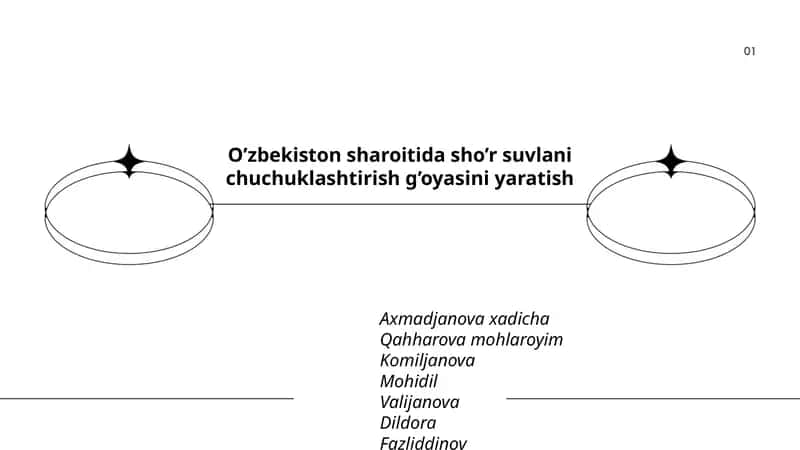 01

O’zbekiston sharoitida sho’r suvlani chuchuklashtirish g’oyasini yaratish

Axmadjanova xadicha
Qahharova mohlaroyim
Komiljanova
Mohidil
Valijanova
Dildora
Fazliddinov